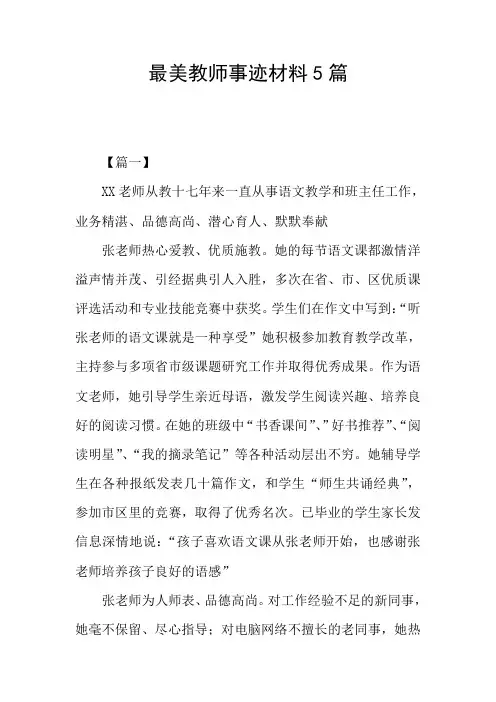 最美教师事迹材料5篇

【篇一】

XX老师从教十七年来一直从事语文教学和班主任工作，业务精湛、品德高尚、潜心育人、默默奉献

张老师热心爱教、优质施教。她的每节语文课都激情洋溢声情并茂、引经据典引人入胜，多次在省、市、区优质课评选活动和专业技能竞赛中获奖。学生们在作文中写到：“听张老师的语文课就是一种享受”她积极参加教育教学改革，主持参与多项省市级课题研究工作并取得优秀成果。作为语文老师，她引导学生亲近母语，激发学生阅读兴趣、培养良好的阅读习惯。在她的班级中“书香课间”、”好书推荐”、“阅读明星”、“我的摘录笔记”等各种活动层出不穷。她辅导学生在各种报纸发表几十篇作文，和学生“师生共诵经典”，参加市区里的竞赛，取得了优秀名次。已毕业的学生家长发信息深情地说：“孩子喜欢语文课从张老师开始，也感谢张老师培养孩子良好的语感”

张老师为人师表、品德高尚。对工作经验不足的新同事，她毫不保留、尽心指导；对电脑网络不擅长的老同事，她热